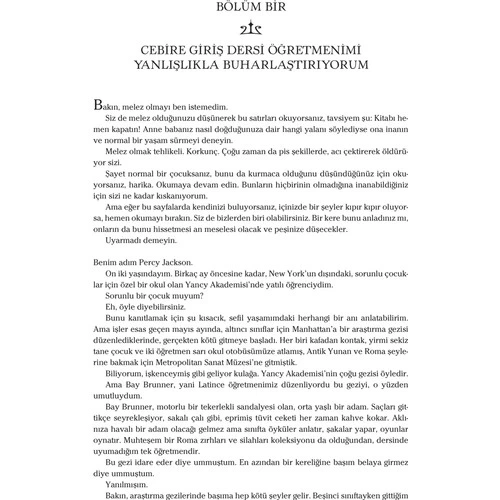 BÖLÜM BİR

CEBİRE GİRİŞ DERSİ ÖĞRETMENİMİ YANLIŞLIKLA BUHARLAŞTIRIYORUM

Bakın, melez olmayı ben istemedim.

Siz de melez olduğunuzu düşünerek bu satırları okuyorsanız, tavsiyem şu: Kitabı hemen kapatın! Anne babanız nasıl doğduğunuza dair hangi yalanı söylediyse ona inanın ve normal bir yaşam sürmeyi deneyin.

Melez olmak tehlikeli. Korkunç. Çoğu zaman da pis şekillerde, acı çektirerek öldürüyor sizi.

Şayet normal bir çocuksanız, bunu da kurmaca olduğunu düşündüğünüz için okuyorsanız, harika. Okumaya devam edin. Bunların hiçbirinin olmadığına inanabildiğiniz için sizi ne kadar kıskanıyorum.

Ama eğer bu sayfalarda kendinizi buluyorsanız, içinizde bir şeyler kıpır kıpır oluyorsa, hemen okumayı bırakın. Siz de bizlerden biri olabilirsiniz. Bir kere bunu anladınız mı, onların da bunu hissetmesi an meselesi olacak ve peşinize düşecekler.

Uyarmadı demeyin.

Benim adım Percy Jackson.

On iki yaşındayım. Birkaç ay öncesine kadar, New York'un dışındaki, sorunlu çocuklar için özel bir okul olan Yancy Akademisi'nde yatılı öğrenciydim.

Sorunlu bir çocuk muyum?

Eh, öyle diyebilirsiniz.

Bunu kanıtlamak için şu kısacık, sefil yaşamımdaki herhangi bir anı anlatabilirim. Ama işler esas geçen mayıs ayında, altıncı sınıflar için Manhattan'a bir araştırma gezisi düzenlediklerinde, gerçekten kötü gitmeye başladı. Her biri kafadan kontak, yirmi sekiz tane çocuk ve iki öğretmen sarı okul otobüsümüze atlamış, Antik Yunan ve Roma şeylerine bakmak için Metropolitan Sanat Müzesi'ne gitmiştik.

Biliyorum, işkenceymiş gibi geliyor kulağa. Yancy Akademisi'nin çoğu gezisi öyledir.

Ama Bay Brunner, yani Latince öğretmenimiz düzenliyordu bu geziyi, o yüzden umutluydum.

Bay Brunner, motorlu bir tekerlekli sandalyesi olan, orta yaşlı bir adam. Saçları gittikçe seyrekleşiyor, sakalı çalı gibi, eprimiş tüvit ceketi her zaman kahve kokar. Aklınıza havalı bir adam olacağı gelmez ama sınıfta öyküler anlatır, şakalar yapar, oyunlar oynatır. Muhteşem bir Roma zırhları ve silahları koleksiyonu da olduğundan, dersinde uyumadığım tek öğretmendir.

Bu gezi idare eder diye ummuştum. En azından bir kereliğine başım belaya girmez diye ummuştum.

Yanılmışım.

Bakın, araştırma gezilerinde başıma hep kötü şeyler gelir. Beşinci sınıftayken gittiğim